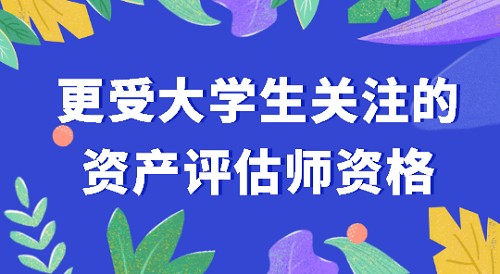 更受大学生关注的
资产评估师资格